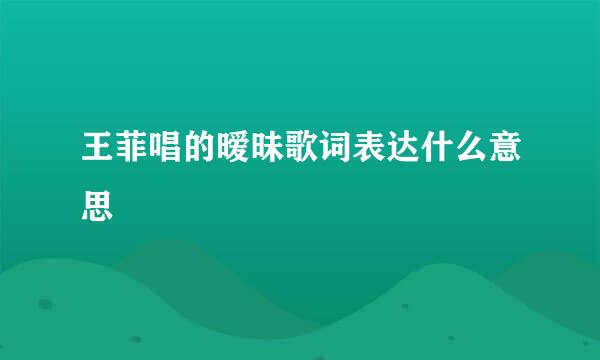 王菲唱的暧昧歌词表达什么意思